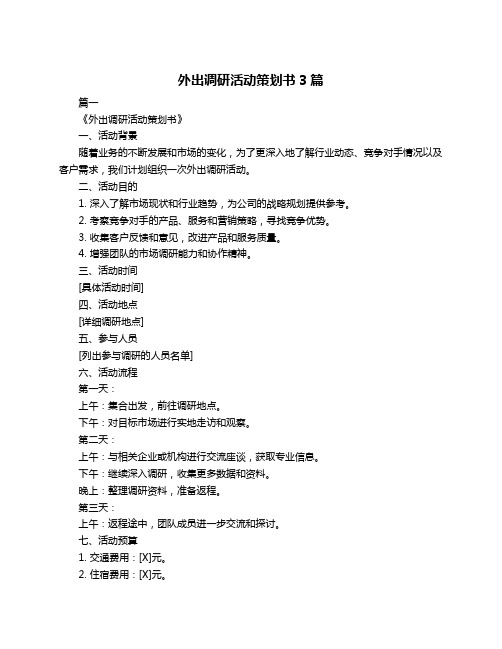 外出调研活动策划书 3 篇

篇一

《外出调研活动策划书》

一、活动背景

随着业务的不断发展和市场的变化，为了更深入地了解行业动态、竞争对手情况以及客户需求，我们计划组织一次外出调研活动。

二、活动目的

1. 深入了解市场现状和行业趋势，为公司的战略规划提供参考。

2. 考察竞争对手的产品、服务和营销策略，寻找竞争优势。

3. 收集客户反馈和意见，改进产品和服务质量。

4. 增强团队的市场调研能力和协作精神。

三、活动时间

[具体活动时间]

四、活动地点

[详细调研地点]

五、参与人员

[列出参与调研的人员名单]

六、活动流程

第一天：

上午：集合出发，前往调研地点。

下午：对目标市场进行实地走访和观察。

第二天：

上午：与相关企业或机构进行交流座谈，获取专业信息。

下午：继续深入调研，收集更多数据和资料。

晚上：整理调研资料，准备返程。

第三天：

上午：返程途中，团队成员进一步交流和探讨。

七、活动预算

1. 交通费用：[X]元。

2. 住宿费用：[X]元。